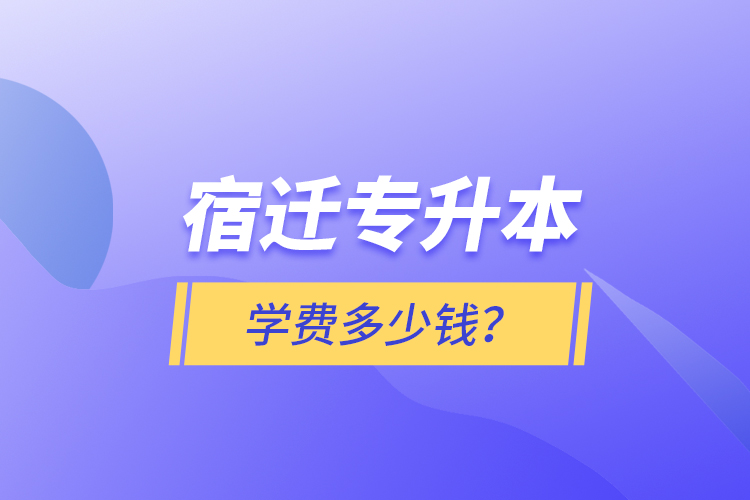 宿迁专升本

学费多少钱?